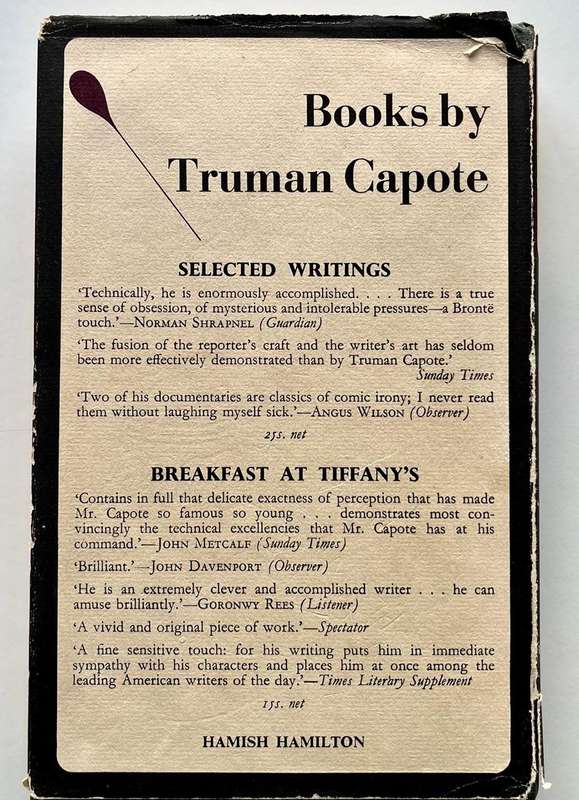 Books by
Truman Capote

SELECTED WRITINGS

'Technically, he is enormously accomplished. . . . There is a true sense of obsession, of mysterious and intolerable pressures—a Brontë touch.'—NORMAN SHRAPNEL (Guardian)

'The fusion of the reporter's craft and the writer's art has seldom been more effectively demonstrated than by Truman Capote.' Sunday Times

'Two of his documentaries are classics of comic irony; I never read them without laughing myself sick.'—ANGUS WILSON (Observer)

25s. net

BREAKFAST AT TIFFANY'S

'Contains in full that delicate exactness of perception that has made Mr. Capote so famous so young . . . demonstrates most convincingly the technical excellencies that Mr. Capote has at his command.'—JOHN METCALF (Sunday Times)

'Brilliant.'—JOHN DAVENPORT (Observer)

'He is an extremely clever and accomplished writer . . . he can amuse brilliantly.'—GORONWY REES (Listener)

'A vivid and original piece of work.'—Spectator

'A fine sensitive touch: for his writing puts him in immediate sympathy with his characters and places him at once among the leading American writers of the day.'—Times Literary Supplement

15s. net

HAMISH HAMILTON